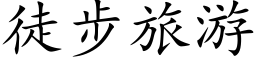 徒步旅游